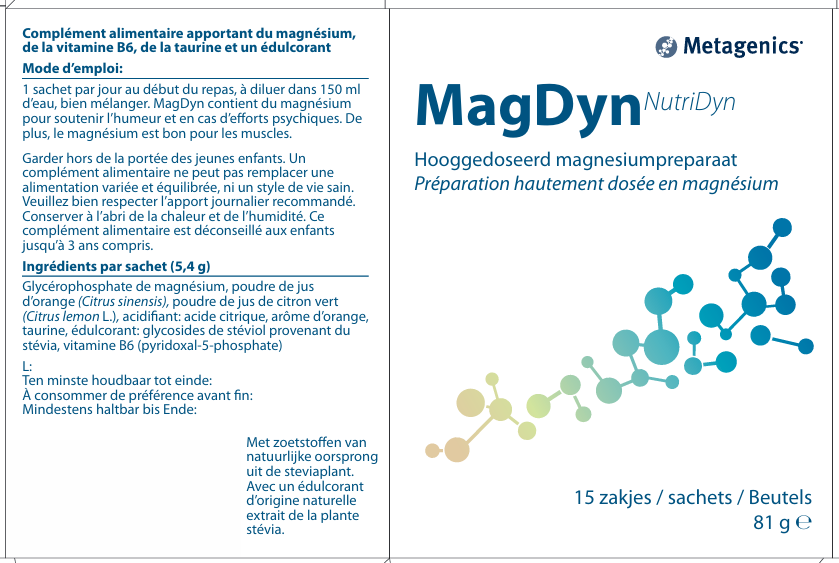 Complément alimentaire apportant du magnésium, de la vitamine B6, de la taurine et un édulcorant

Mode d'emploi:

1 sachet par jour au début du repas, à diluer dans 150 ml d'eau, bien mélanger. MagDyn contient du magnésium pour soutenir l'humeur et en cas d'efforts psychiques. De plus, le magnésium est bon pour les muscles.

Garder hors de la portée des jeunes enfants. Un complément alimentaire ne peut pas remplacer une alimentation variée et équilibrée, ni un style de vie sain. Veuillez bien respecter l'apport journalier recommandé. Conserver à l'abri de la chaleur et de l'humidité. Ce complément alimentaire est déconseillé aux enfants jusqu'à 3 ans compris.

Ingrédients par sachet (5,4 g)

Glycérophosphate de magnésium, poudre de jus d'orange (Citrus sinensis), poudre de jus de citron vert (Citrus lemon L.), acidifiant: acide citrique, arôme d'orange, taurine, édulcorant: glycosides de stéviol provenant du stévia, vitamine B6 (pyridoxal-5-phosphate)

L:
Ten minste houdbaar tot einde:
À consommer de préférence avant fin:
Mindestens haltbar bis Ende:

Met zoetstoffen van natuurlijke oorsprong uit de steviaplant.
Avec un édulcorant d'origine naturelle extrait de la plante stévia.

Metagenics

MagDyn NutriDyn

Hooggedoseerd magnesiumpreparaat
Préparation hautement dosée en magnésium

15 zakjes / sachets / Beutels
81 g ℮